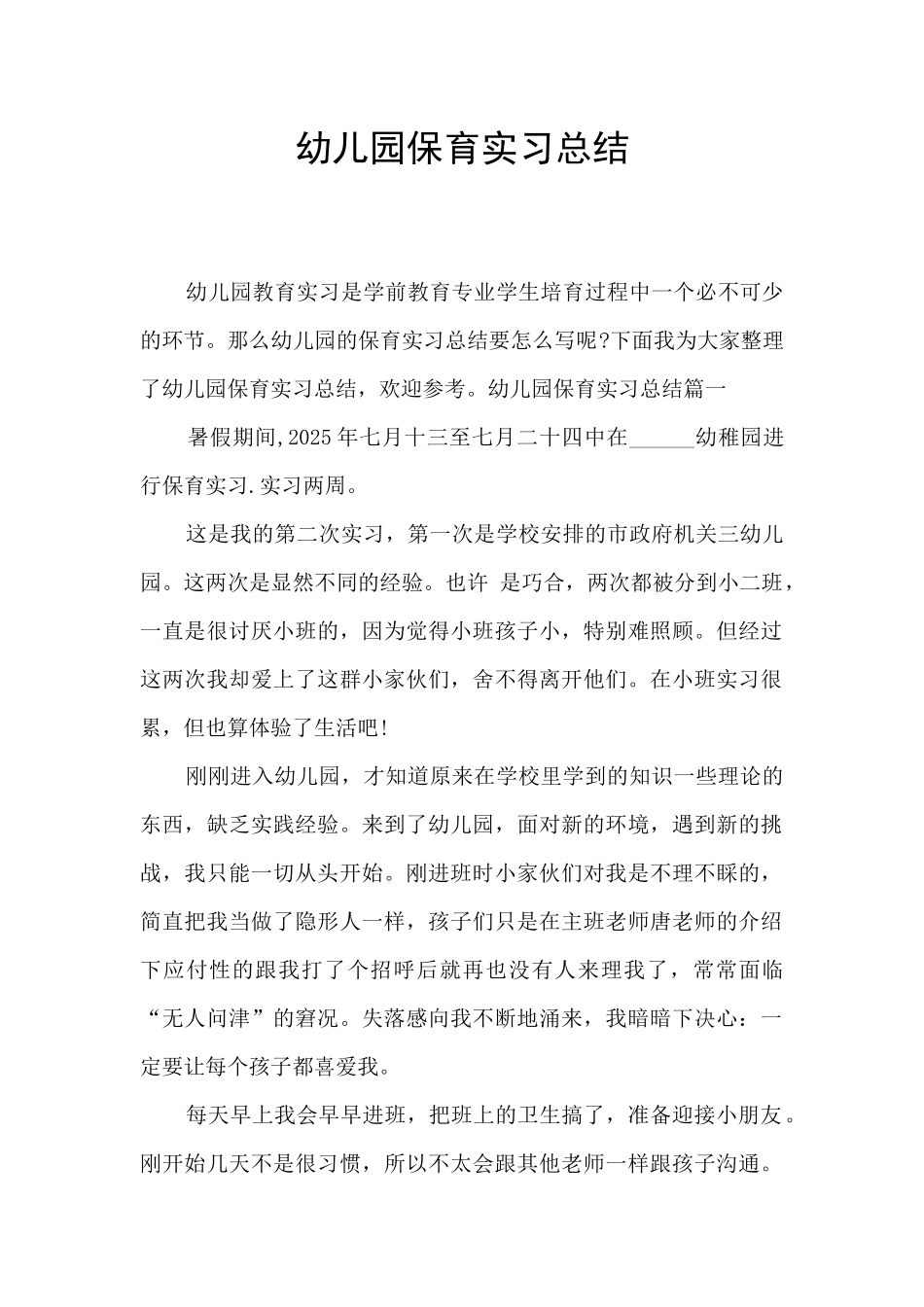 幼儿园保育实习总结

幼儿园教育实习是学前教育专业学生培育过程中一个必不可少的环节。那么幼儿园的保育实习总结要怎么写呢?下面我为大家整理了幼儿园保育实习总结，欢迎参考。幼儿园保育实习总结篇一

暑假期间,2025年七月十三至七月二十四中在______幼稚园进行保育实习.实习两周。

这是我的第二次实习，第一次是学校安排的市政府机关三幼儿园。这两次是显然不同的经验。也许 是巧合，两次都被分到小二班，一直是很讨厌小班的，因为觉得小班孩子小，特别难照顾。但经过这两次我却爱上了这群小家伙们，舍不得离开他们。在小班实习很累，但也算体验了生活吧!

刚刚进入幼儿园，才知道原来在学校里学到的知识一些理论的东西，缺乏实践经验。来到了幼儿园，面对新的环境，遇到新的挑战，我只能一切从头开始。刚进班时小家伙们对我是不理不睬的，简直把我当做了隐形人一样，孩子们只是在主班老师唐老师的介绍下应付性的跟我打了个招呼后就再也没有人来理我了，常常面临“无人问津”的窘况。失落感向我不断地涌来，我暗暗下决心：一定要让每个孩子都喜爱我。

每天早上我会早早进班，把班上的卫生搞了，准备迎接小朋友。刚开始几天不是很习惯，所以不太会跟其他老师一样跟孩子沟通。